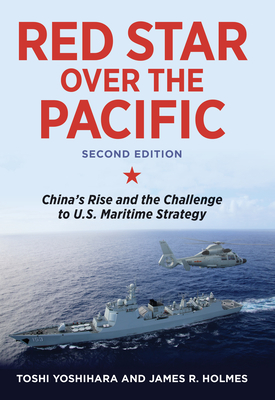 RED STAR OVER THE PACIFIC

SECOND EDITION

China's Rise and the Challenge to U.S. Maritime Strategy

TOSHI YOSHIHARA AND JAMES R. HOLMES